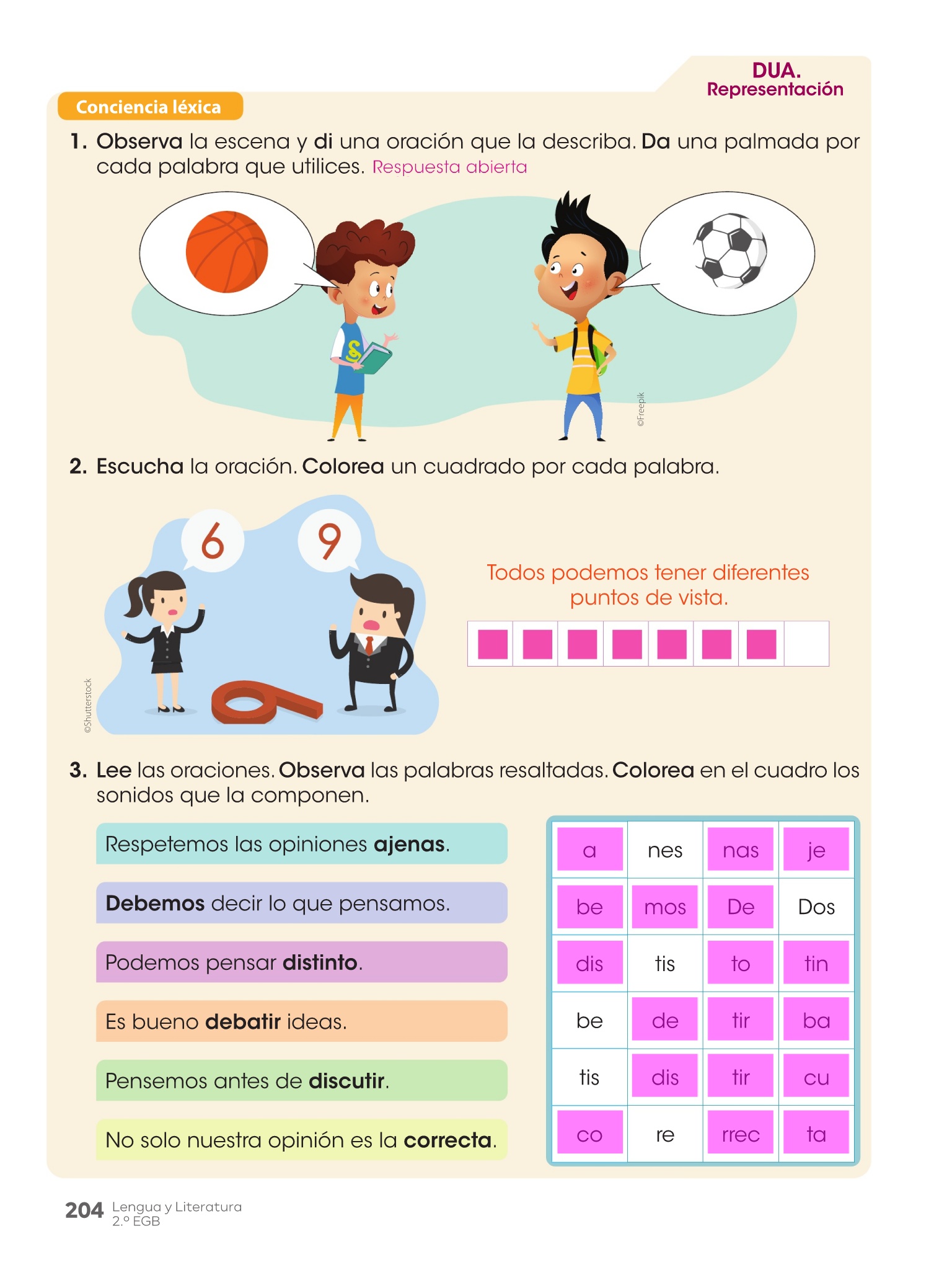 DUA.
Representación

Conciencia léxica

1. Observa la escena y di una oración que la describa. Da una palmada por cada palabra que utilices. Respuesta abierta

©Freepik

2. Escucha la oración. Colorea un cuadrado por cada palabra.

6

9

©Shutterstock

Todos podemos tener diferentes puntos de vista.

3. Lee las oraciones. Observa las palabras resaltadas. Colorea en el cuadro los sonidos que la componen.

Respetemos las opiniones ajenas.

Debemos decir lo que pensamos.

Podemos pensar distinto.

Es bueno debatir ideas.

Pensemos antes de discutir.

No solo nuestra opinión es la correcta.

| a | nes | nas | je |
|---|---|---|---|
| be | mos | De | Dos |
| dis | tis | to | tin |
| be | de | tir | ba |
| tis | dis | tir | cu |
| co | re | rrec | ta |

204 Lengua y Literatura
2.º EGB